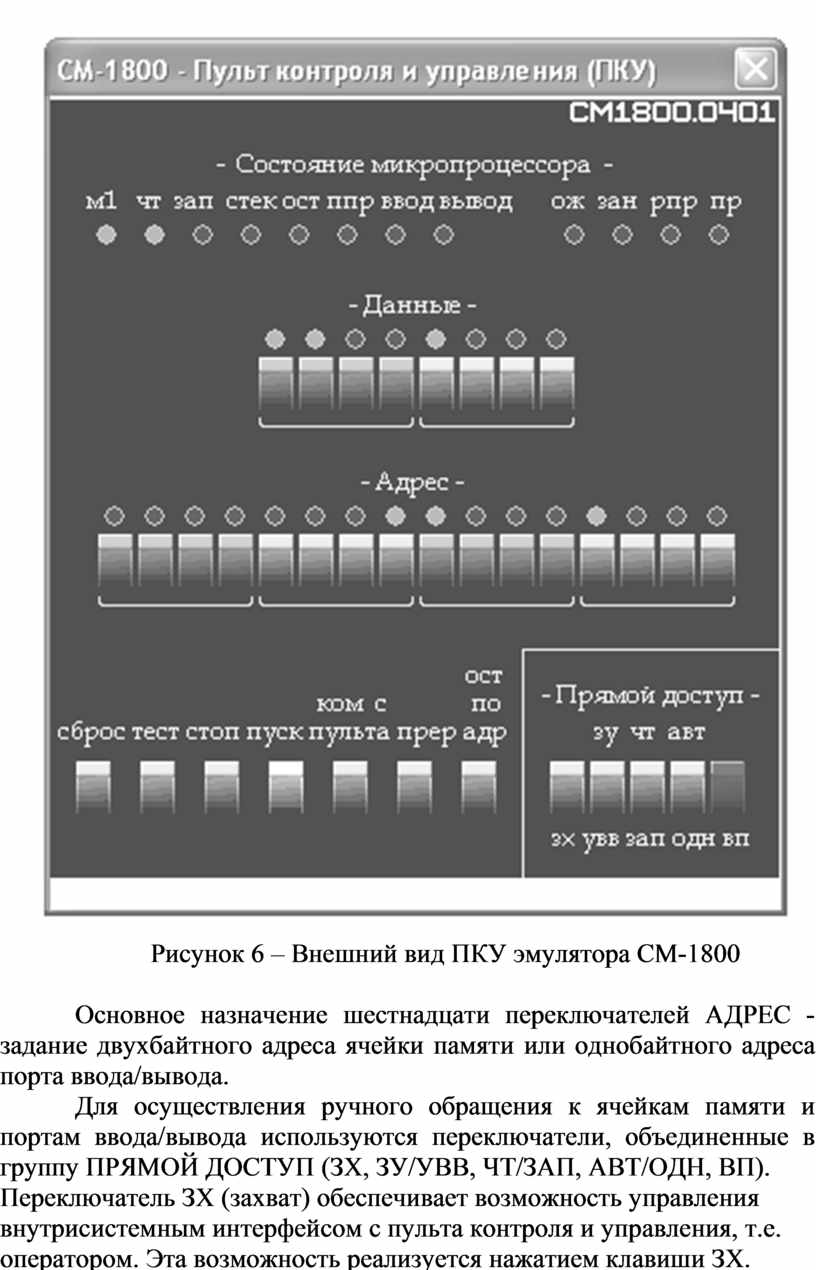 СМ-1800 - Пульт контроля и управления (ПКУ)

СМ1800.0401

- Состояние микропроцессора -

м1 чт зап стек ост ппр ввод вывод ож зан рпр пр

- Данные -

- Адрес -

сброс тест стоп пуск ком с пульта прер ост по адр

- Прямой доступ -

зу чт авт

зх увв зап одн вп

Рисунок 6 – Внешний вид ПКУ эмулятора СМ-1800

Основное назначение шестнадцати переключателей АДРЕС - задание двухбайтного адреса ячейки памяти или однобайтного адреса порта ввода/вывода.

Для осуществления ручного обращения к ячейкам памяти и портам ввода/вывода используются переключатели, объединенные в группу ПРЯМОЙ ДОСТУП (ЗХ, ЗУ/УВВ, ЧТ/ЗАП, АВТ/ОДН, ВП).

Переключатель ЗХ (захват) обеспечивает возможность управления внутрисистемным интерфейсом с пульта контроля и управления, т.е. оператором. Эта возможность реализуется нажатием клавиши ЗХ.